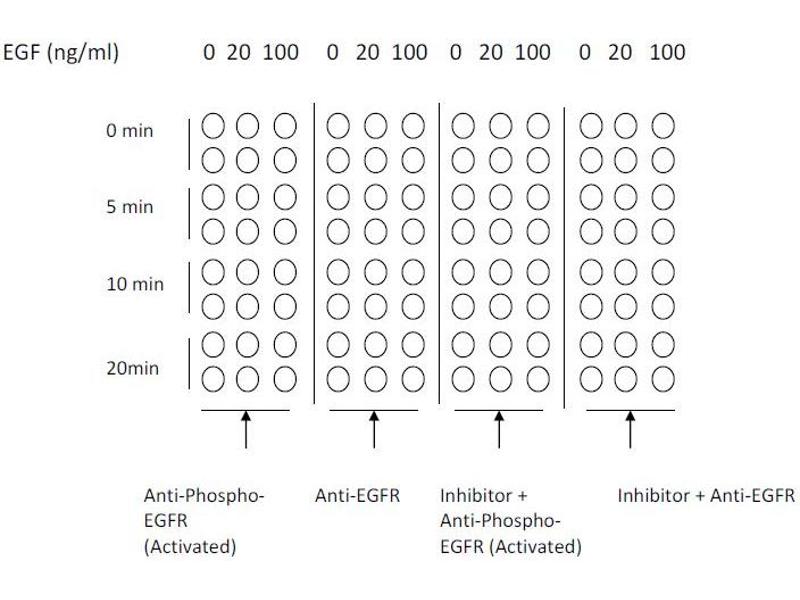 EGF (ng/ml) 0 20 100 0 20 100 0 20 100 0 20 100

0 min

5 min

10 min

20min

Anti-Phospho-EGFR (Activated)

Anti-EGFR

Inhibitor + Anti-Phospho-EGFR (Activated)

Inhibitor + Anti-EGFR